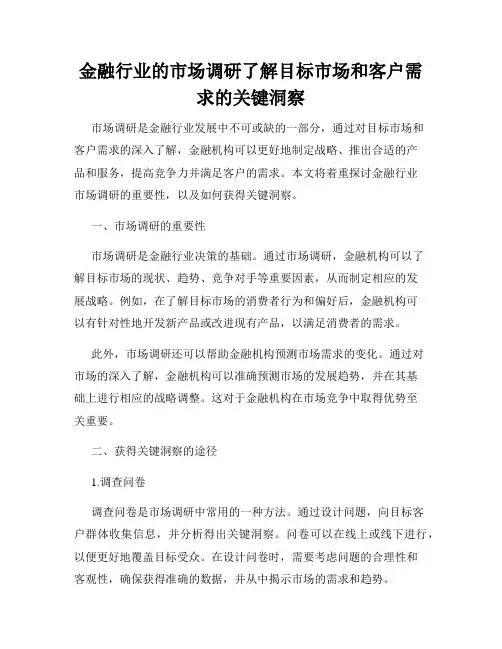 金融行业的市场调研了解目标市场和客户需求的关键洞察

市场调研是金融行业发展中不可或缺的一部分，通过对目标市场和客户需求的深入了解，金融机构可以更好地制定战略、推出合适的产品和服务，提高竞争力并满足客户的需求。本文将着重探讨金融行业市场调研的重要性，以及如何获得关键洞察。

一、市场调研的重要性

市场调研是金融行业决策的基础。通过市场调研，金融机构可以了解目标市场的现状、趋势、竞争对手等重要因素，从而制定相应的发展战略。例如，在了解目标市场的消费者行为和偏好后，金融机构可以有针对性地开发新产品或改进现有产品，以满足消费者的需求。

此外，市场调研还可以帮助金融机构预测市场需求的变化。通过对市场的深入了解，金融机构可以准确预测市场的发展趋势，并在其基础上进行相应的战略调整。这对于金融机构在市场竞争中取得优势至关重要。

二、获得关键洞察的途径

1.调查问卷

调查问卷是市场调研中常用的一种方法。通过设计问题，向目标客户群体收集信息，并分析得出关键洞察。问卷可以在线上或线下进行，以便更好地覆盖目标受众。在设计问卷时，需要考虑问题的合理性和客观性，确保获得准确的数据，并从中揭示市场的需求和趋势。